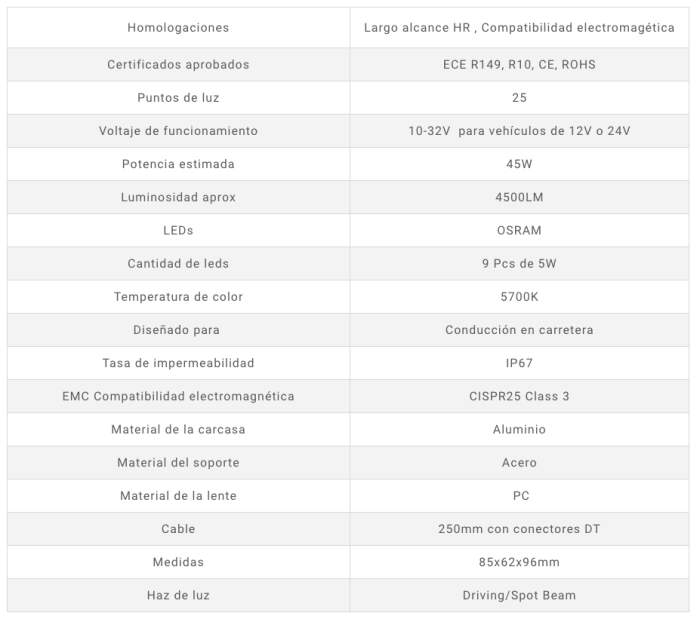 | Homologaciones | Largo alcance HR , Compatibilidad electromagética |
|---|---|
| Certificados aprobados | ECE R149, R10, CE, ROHS |
| Puntos de luz | 25 |
| Voltaje de funcionamiento | 10-32V para vehículos de 12V o 24V |
| Potencia estimada | 45W |
| Luminosidad aprox | 4500LM |
| LEDs | OSRAM |
| Cantidad de leds | 9 Pcs de 5W |
| Temperatura de color | 5700K |
| Diseñado para | Conducción en carretera |
| Tasa de impermeabilidad | IP67 |
| EMC Compatibilidad electromagnética | CISPR25 Class 3 |
| Material de la carcasa | Aluminio |
| Material del soporte | Acero |
| Material de la lente | PC |
| Cable | 250mm con conectores DT |
| Medidas | 85x62x96mm |
| Haz de luz | Driving/Spot Beam |